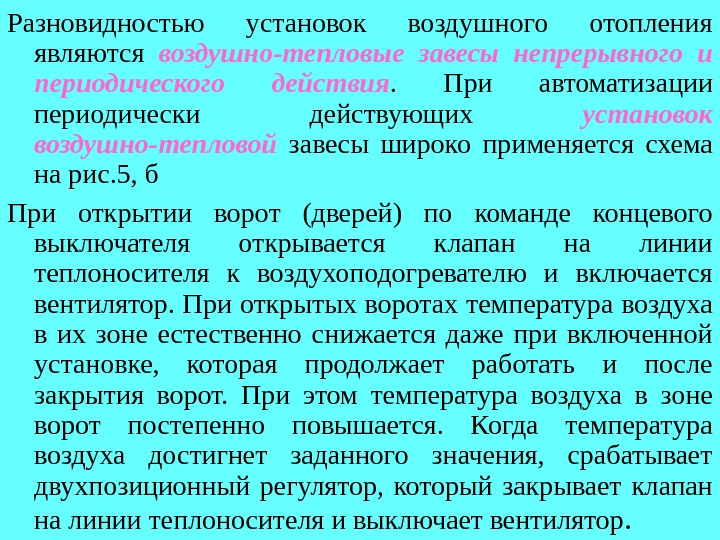 Разновидностью установок воздушного отопления являются воздушно-тепловые завесы непрерывного и периодического действия. При автоматизации периодически действующих установок воздушно-тепловой завесы широко применяется схема на рис.5, б

При открытии ворот (дверей) по команде концевого выключателя открывается клапан на линии теплоносителя к воздухоподогревателю и включается вентилятор. При открытых воротах температура воздуха в их зоне естественно снижается даже при включенной установке, которая продолжает работать и после закрытия ворот. При этом температура воздуха в зоне ворот постепенно повышается. Когда температура воздуха достигнет заданного значения, срабатывает двухпозиционный регулятор, который закрывает клапан на линии теплоносителя и выключает вентилятор.